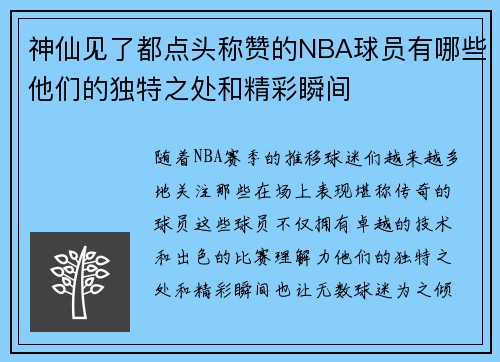 神仙见了都点头称赞的NBA球员有哪些他们的独特之处和精彩瞬间

随着NBA赛季的推移球迷们越来越多地关注那些在场上表现堪称传奇的球员这些球员不仅拥有卓越的技术和出色的比赛理解力他们的独特之处和精彩瞬间也让无数球迷为之倾